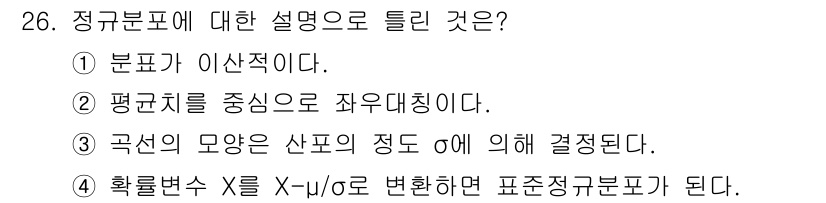 26. 정규분포에 대한 설명으로 틀린 것은?

① 분표가 이산적이다.

② 평균치를 중심으로 좌우대칭이다.

③ 곡선의 모양은 산포의 정도 σ에 의해 결정된다.

④ 확률변수 X를 X-μ/σ로 변환하면 표준정규분포가 된다.